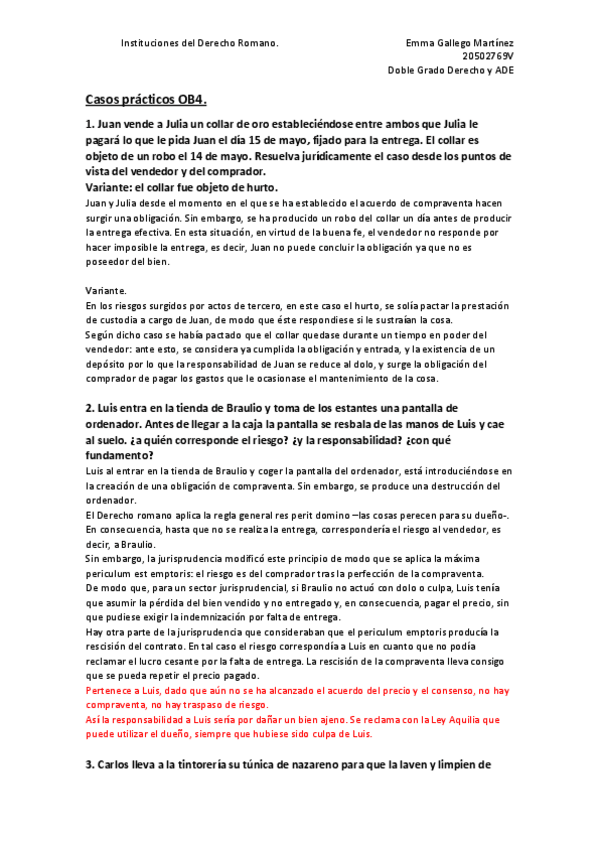 Instituciones del Derecho Romano.

Emma Gallego Martínez
20502769V
Doble Grado Derecho y ADE

Casos prácticos OB4.

1. Juan vende a Julia un collar de oro estableciéndose entre ambos que Julia le pagará lo que le pida Juan el día 15 de mayo, fijado para la entrega. El collar es objeto de un robo el 14 de mayo. Resuelva jurídicamente el caso desde los puntos de vista del vendedor y del comprador.
Variante: el collar fue objeto de hurto.

Juan y Julia desde el momento en el que se ha establecido el acuerdo de compraventa hacen surgir una obligación. Sin embargo, se ha producido un robo del collar un día antes de producir la entrega efectiva. En esta situación, en virtud de la buena fe, el vendedor no responde por hacer imposible la entrega, es decir, Juan no puede concluir la obligación ya que no es poseedor del bien.

Variante.
En los riesgos surgidos por actos de tercero, en este caso el hurto, se solía pactar la prestación de custodia a cargo de Juan, de modo que éste respondiese si le sustraían la cosa.
Según dicho caso se había pactado que el collar quedase durante un tiempo en poder del vendedor: ante esto, se considera ya cumplida la obligación y entrada, y la existencia de un depósito por lo que la responsabilidad de Juan se reduce al dolo, y surge la obligación del comprador de pagar los gastos que le ocasionase el mantenimiento de la cosa.

2. Luis entra en la tienda de Braulio y toma de los estantes una pantalla de ordenador. Antes de llegar a la caja la pantalla se resbala de las manos de Luis y cae al suelo. ¿a quién corresponde el riesgo? ¿y la responsabilidad? ¿con qué fundamento?

Luis al entrar en la tienda de Braulio y coger la pantalla del ordenador, está introduciéndose en la creación de una obligación de compraventa. Sin embargo, se produce una destrucción del ordenador.
El Derecho romano aplica la regla general res perit domino –las cosas perecen para su dueño-. En consecuencia, hasta que no se realiza la entrega, correspondería el riesgo al vendedor, es decir, a Braulio.
Sin embargo, la jurisprudencia modificó este principio de modo que se aplica la máxima periculum est emptoris: el riesgo es del comprador tras la perfección de la compraventa.
De modo que, para un sector jurisprudencial, si Braulio no actuó con dolo o culpa, Luis tenía que asumir la pérdida del bien vendido y no entregado y, en consecuencia, pagar el precio, sin que pudiese exigir la indemnización por falta de entrega.
Hay otra parte de la jurisprudencia que consideraban que el periculum emptoris producía la rescisión del contrato. En tal caso el riesgo correspondía a Luis en cuanto que no podía reclamar el lucro cesante por la falta de entrega. La rescisión de la compraventa lleva consigo que se pueda repetir el precio pagado.
Pertenece a Luis, dado que aún no se ha alcanzado el acuerdo del precio y el consenso, no hay compraventa, no hay traspaso de riesgo.
Así la responsabilidad a Luis sería por dañar un bien ajeno. Se reclama con la Ley Aquilia que puede utilizar el dueño, siempre que hubiese sido culpa de Luis.

3. Carlos lleva a la tintorería su túnica de nazareno para que la laven y limpien de